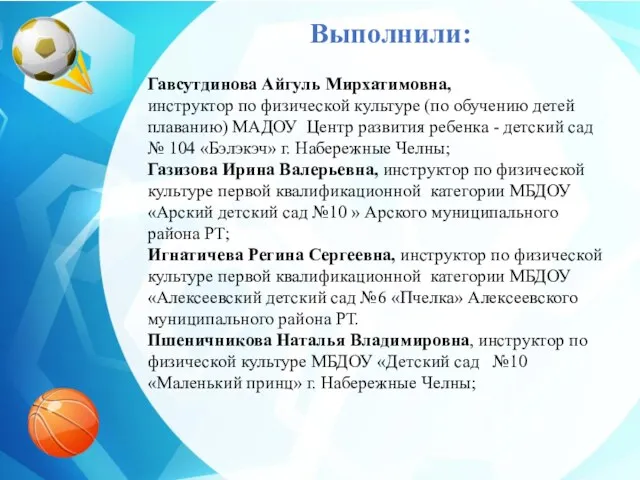 Выполнили:

Гавсутдинова Айгуль Мирхатимовна,
инструктор по физической культуре (по обучению детей плаванию) МАДОУ  Центр развития ребенка - детский сад № 104 «Бэлэкэч» г. Набережные Челны;
Газизова Ирина Валерьевна, инструктор по физической культуре первой квалификационной  категории МБДОУ «Арский детский сад №10 » Арского муниципального района РТ;
Игнатичева Регина Сергеевна, инструктор по физической культуре первой квалификационной  категории МБДОУ «Алексеевский детский сад №6 «Пчелка» Алексеевского муниципального района РТ.
Пшеничникова Наталья Владимировна, инструктор по физической культуре МБДОУ «Детский сад   №10 «Маленький принц» г. Набережные Челны;